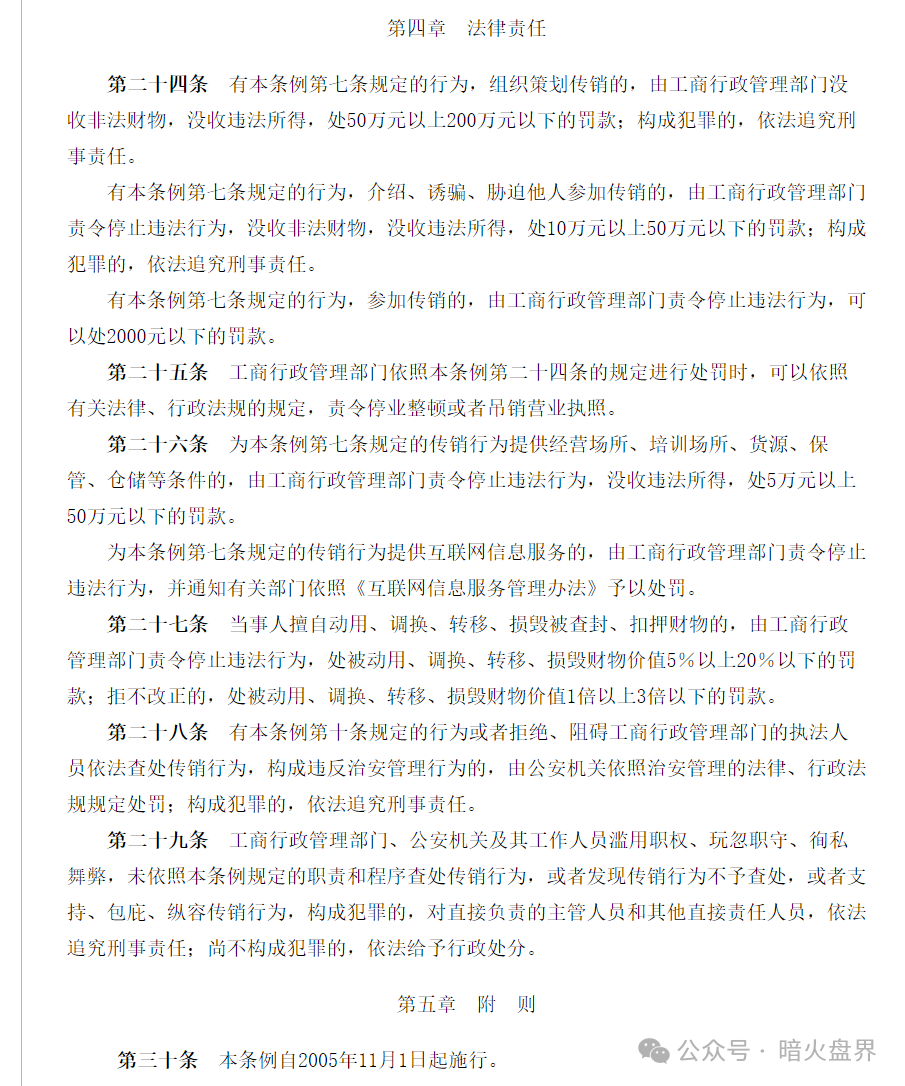 第四章　法律责任

第二十四条　有本条例第七条规定的行为，组织策划传销的，由工商行政管理部门没收非法财物，没收违法所得，处50万元以上200万元以下的罚款；构成犯罪的，依法追究刑事责任。

有本条例第七条规定的行为，介绍、诱骗、胁迫他人参加传销的，由工商行政管理部门责令停止违法行为，没收非法财物，没收违法所得，处10万元以上50万元以下的罚款；构成犯罪的，依法追究刑事责任。

有本条例第七条规定的行为，参加传销的，由工商行政管理部门责令停止违法行为，可以处2000元以下的罚款。

第二十五条　工商行政管理部门依照本条例第二十四条的规定进行处罚时，可以依照有关法律、行政法规的规定，责令停业整顿或者吊销营业执照。

第二十六条　为本条例第七条规定的传销行为提供经营场所、培训场所、货源、保管、仓储等条件的，由工商行政管理部门责令停止违法行为，没收违法所得，处5万元以上50万元以下的罚款。

为本条例第七条规定的传销行为提供互联网信息服务的，由工商行政管理部门责令停止违法行为，并通知有关部门依照《互联网信息服务管理办法》予以处罚。

第二十七条　当事人擅自动用、调换、转移、损毁被查封、扣押财物的，由工商行政管理部门责令停止违法行为，处被动用、调换、转移、损毁财物价值5%以上20%以下的罚款；拒不改正的，处被动用、调换、转移、损毁财物价值1倍以上3倍以下的罚款。

第二十八条　有本条例第十条规定的行为或者拒绝、阻碍工商行政管理部门的执法人员依法查处传销行为，构成违反治安管理行为的，由公安机关依照治安管理的法律、行政法规规定处罚；构成犯罪的，依法追究刑事责任。

第二十九条　工商行政管理部门、公安机关及其工作人员滥用职权、玩忽职守、徇私舞弊，未依照本条例规定的职责和程序查处传销行为，或者发现传销行为不予查处，或者支持、包庇、纵容传销行为，构成犯罪的，对直接负责的主管人员和其他直接责任人员，依法追究刑事责任；尚不构成犯罪的，依法给予行政处分。

第五章　附　则

第三十条　本条例自2005年11月1日起施行。

公众号 · 暗火盘界